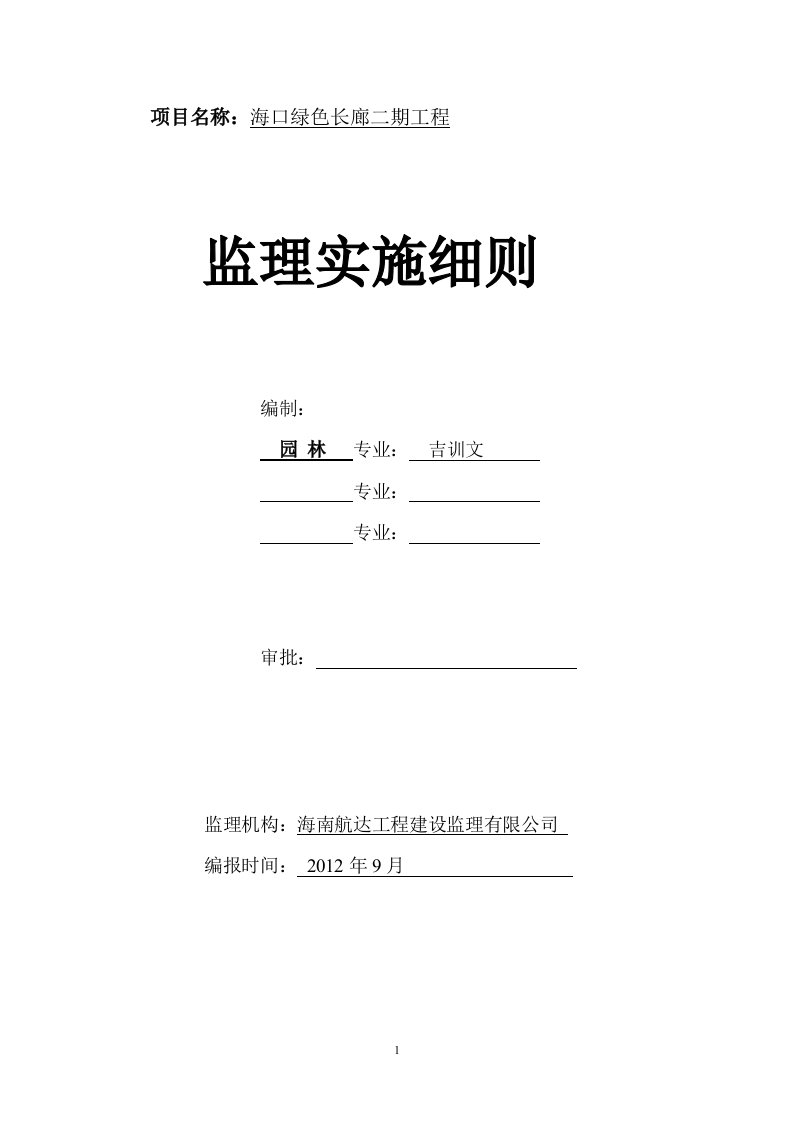 项目名称：海口绿色长廊二期工程

监理实施细则

编制：

园 林 专业： 吉训文

专业：

专业：

审批：

监理机构：海南航达工程建设监理有限公司

编报时间： 2012 年 9 月

1